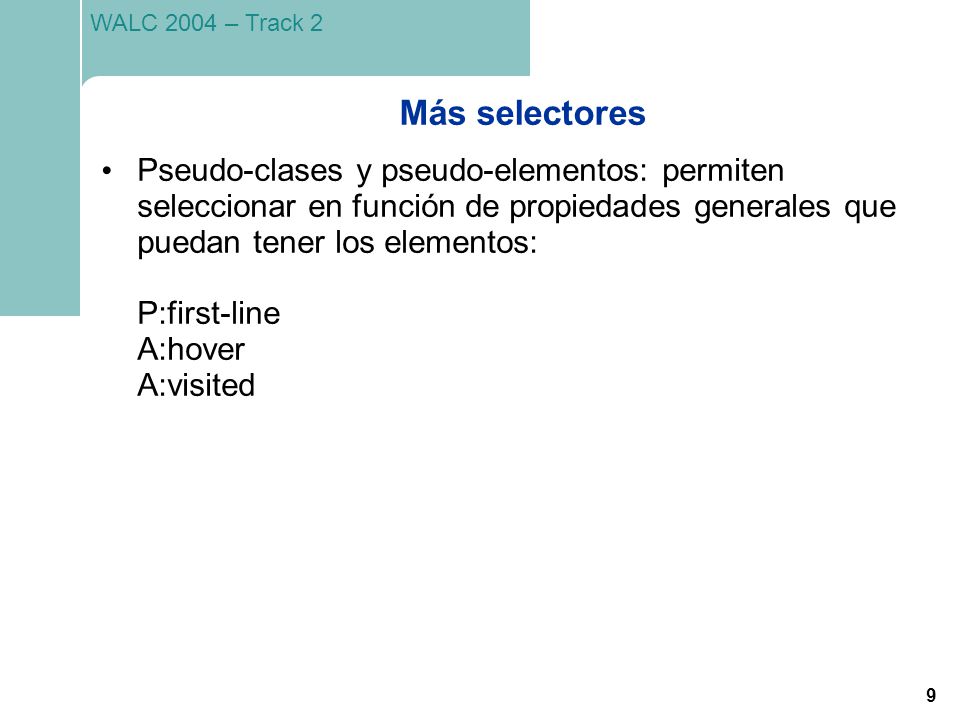 WALC 2004 – Track 2

Más selectores

• Pseudo-clases y pseudo-elementos: permiten seleccionar en función de propiedades generales que puedan tener los elementos:

P:first-line
A:hover
A:visited

9